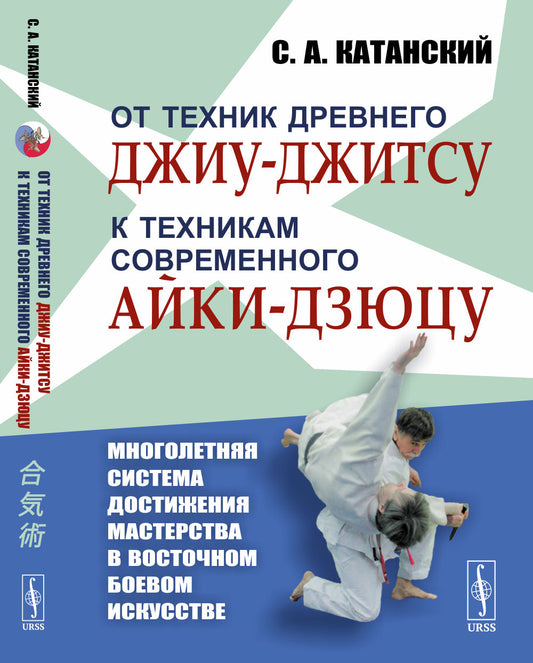 С. А. КАТАНСКИЙ
ОТ ТЕХНИК ДРЕВНЕГО ДЖИУ-ДЖИТСУ К ТЕХНИКАМ СОВРЕМЕННОГО АЙКИ-ДЗЮЦУ
合気術
URSS

С. А. КАТАНСКИЙ

ОТ ТЕХНИК ДРЕВНЕГО
ДЖИУ-ДЖИТСУ
К ТЕХНИКАМ
СОВРЕМЕННОГО
АЙКИ-ДЗЮЦУ

МНОГОЛЕТНЯЯ
СИСТЕМА
ДОСТИЖЕНИЯ
МАСТЕРСТВА
В ВОСТОЧНОМ
БОЕВОМ
ИСКУССТВЕ

URSS